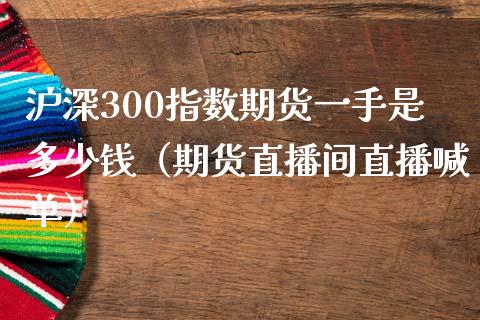 沪深300指数期货一手是多少钱（期货直播间直播喊单）